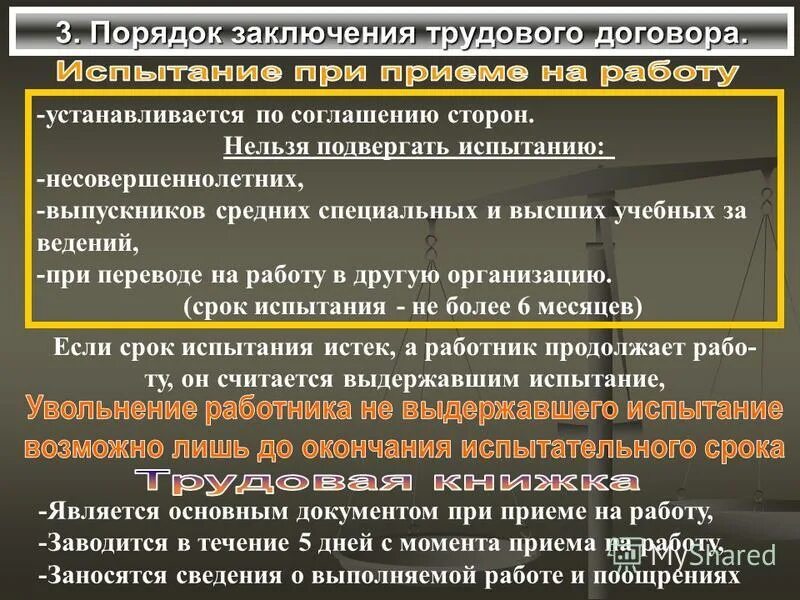 3. Порядок заключения трудового договора.

Испытание при приеме на работу

-устанавливается по соглашению сторон.
Нельзя подвергать испытанию:
-несовершеннолетних,
-выпускников средних специальных и высших учебных за ведений,
-при переводе на работу в другую организацию.
(срок испытания - не более 6 месяцев)

Если срок испытания истек, а работник продолжает работу, он считается выдержавшим испытание,

Увольнение работника не выдержавшего испытание возможно лишь до окончания испытательного срока

Трудовая книжка

-Является основным документом при приеме на работу,
-Заводится в течение 5 дней с момента приема на работу,
-Заносятся сведения о выполняемой работе и поощрениях

MyShared